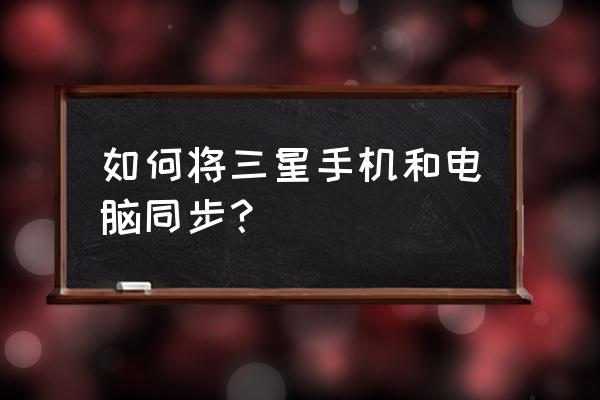 如何将三星手机和电脑同步？